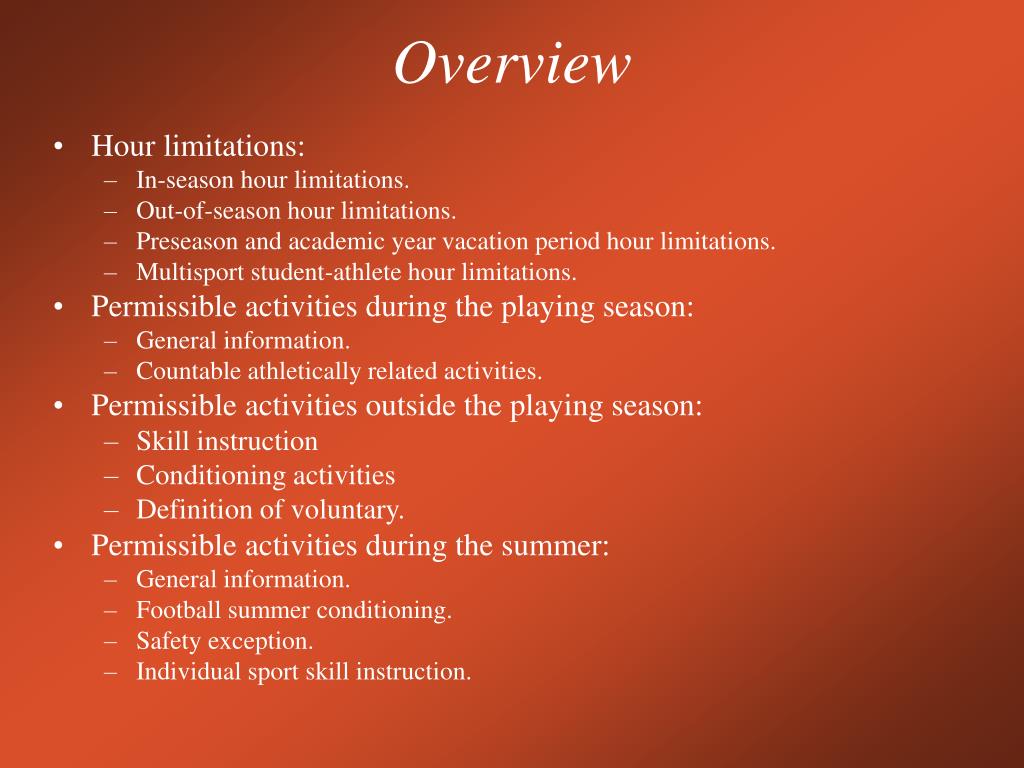 Overview

• Hour limitations:
  – In-season hour limitations.
  – Out-of-season hour limitations.
  – Preseason and academic year vacation period hour limitations.
  – Multisport student-athlete hour limitations.
• Permissible activities during the playing season:
  – General information.
  – Countable athletically related activities.
• Permissible activities outside the playing season:
  – Skill instruction
  – Conditioning activities
  – Definition of voluntary.
• Permissible activities during the summer:
  – General information.
  – Football summer conditioning.
  – Safety exception.
  – Individual sport skill instruction.